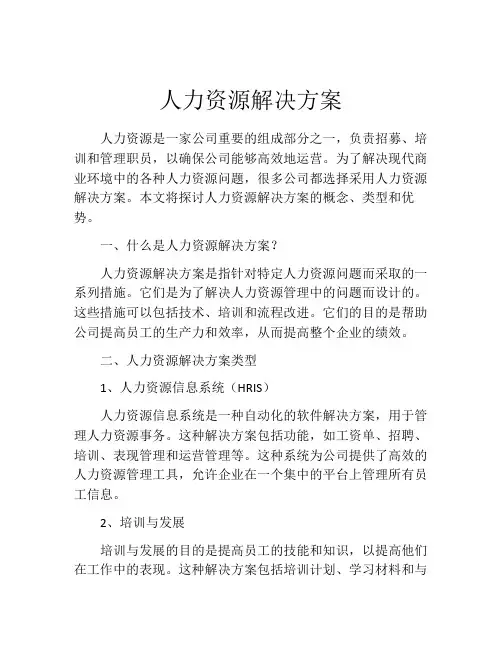 人力资源解决方案

人力资源是一家公司重要的组成部分之一，负责招募、培训和管理职员，以确保公司能够高效地运营。为了解决现代商业环境中的各种人力资源问题，很多公司都选择采用人力资源解决方案。本文将探讨人力资源解决方案的概念、类型和优势。

一、什么是人力资源解决方案？

人力资源解决方案是指针对特定人力资源问题而采取的一系列措施。它们是为了解决人力资源管理中的问题而设计的。这些措施可以包括技术、培训和流程改进。它们的目的是帮助公司提高员工的生产力和效率，从而提高整个企业的绩效。

二、人力资源解决方案类型

1、人力资源信息系统（HRIS）

人力资源信息系统是一种自动化的软件解决方案，用于管理人力资源事务。这种解决方案包括功能，如工资单、招聘、培训、表现管理和运营管理等。这种系统为公司提供了高效的人力资源管理工具，允许企业在一个集中的平台上管理所有员工信息。

2、培训与发展

培训与发展的目的是提高员工的技能和知识，以提高他们在工作中的表现。这种解决方案包括培训计划、学习材料和与